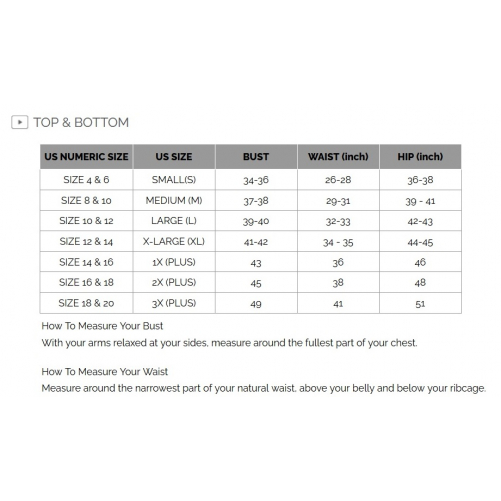 TOP & BOTTOM

| US NUMERIC SIZE | US SIZE | BUST | WAIST (inch) | HIP (inch) |
|---|---|---|---|---|
| SIZE 4 & 6 | SMALL(S) | 34-36 | 26-28 | 36-38 |
| SIZE 8 & 10 | MEDIUM (M) | 37-38 | 29-31 | 39 - 41 |
| SIZE 10 & 12 | LARGE (L) | 39-40 | 32-33 | 42-43 |
| SIZE 12 & 14 | X-LARGE (XL) | 41-42 | 34 - 35 | 44-45 |
| SIZE 14 & 16 | 1X (PLUS) | 43 | 36 | 46 |
| SIZE 16 & 18 | 2X (PLUS) | 45 | 38 | 48 |
| SIZE 18 & 20 | 3X (PLUS) | 49 | 41 | 51 |

How To Measure Your Bust
With your arms relaxed at your sides, measure around the fullest part of your chest.

How To Measure Your Waist
Measure around the narrowest part of your natural waist, above your belly and below your ribcage.